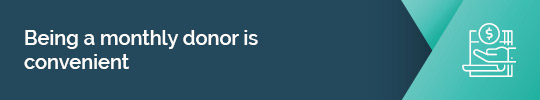 Being a monthly donor is convenient

$